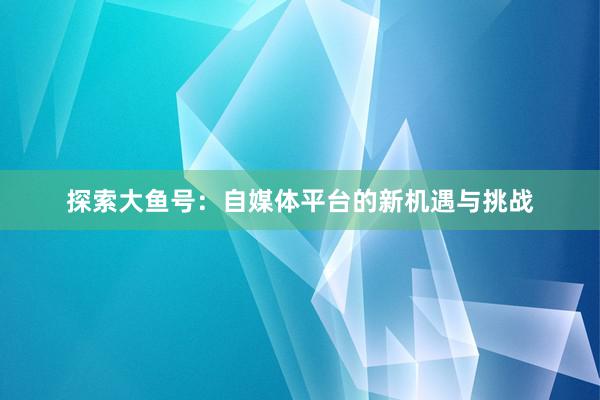 探索大鱼号：自媒体平台的新机遇与挑战